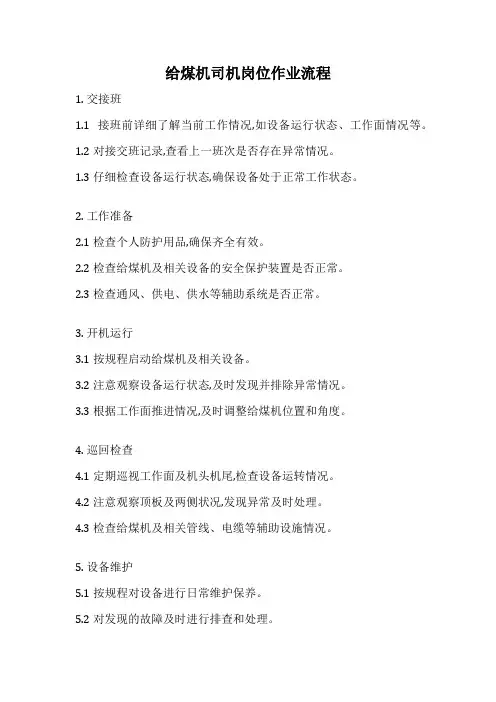 给煤机司机岗位作业流程

1. 交接班

1.1 接班前详细了解当前工作情况,如设备运行状态、工作面情况等。

1.2 对接交班记录,查看上一班次是否存在异常情况。

1.3 仔细检查设备运行状态,确保设备处于正常工作状态。

2. 工作准备

2.1 检查个人防护用品,确保齐全有效。

2.2 检查给煤机及相关设备的安全保护装置是否正常。

2.3 检查通风、供电、供水等辅助系统是否正常。

3. 开机运行

3.1 按规程启动给煤机及相关设备。

3.2 注意观察设备运行状态,及时发现并排除异常情况。

3.3 根据工作面推进情况,及时调整给煤机位置和角度。

4. 巡回检查

4.1 定期巡视工作面及机头机尾,检查设备运转情况。

4.2 注意观察顶板及两侧状况,发现异常及时处理。

4.3 检查给煤机及相关管线、电缆等辅助设施情况。

5. 设备维护

5.1 按规程对设备进行日常维护保养。

5.2 对发现的故障及时进行排查和处理。